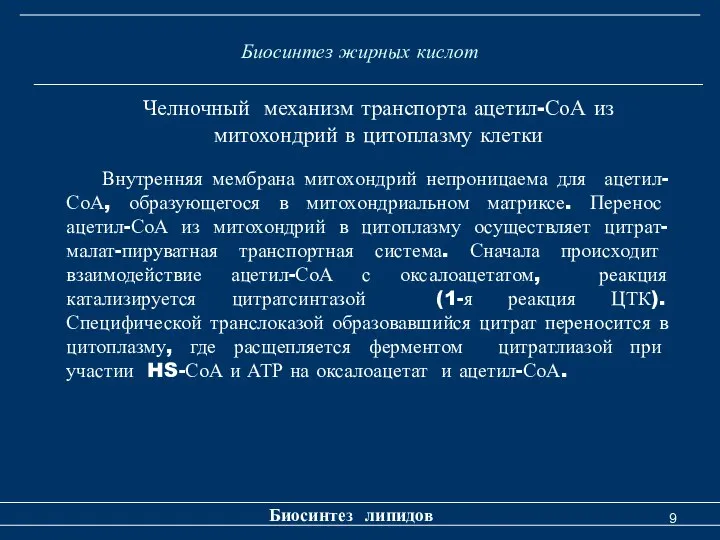 Биосинтез жирных кислот

Челночный механизм транспорта ацетил-СоА из митохондрий в цитоплазму клетки

Внутренняя мембрана митохондрий непроницаема для ацетил-СоА, образующегося в митохондриальном матриксе. Перенос ацетил-СоА из митохондрий в цитоплазму осуществляет цитрат-малат-пируватная транспортная система. Сначала происходит взаимодействие ацетил-СоА с оксалоацетатом, реакция катализируется цитратсинтазой (1-я реакция ЦТК). Специфической транслоказой образовавшийся цитрат переносится в цитоплазму, где расщепляется ферментом цитратлиазой при участии HS-СоА и АТР на оксалоацетат и ацетил-СоА.

Биосинтез липидов

9